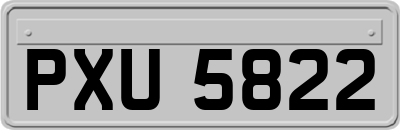 PXU 5822